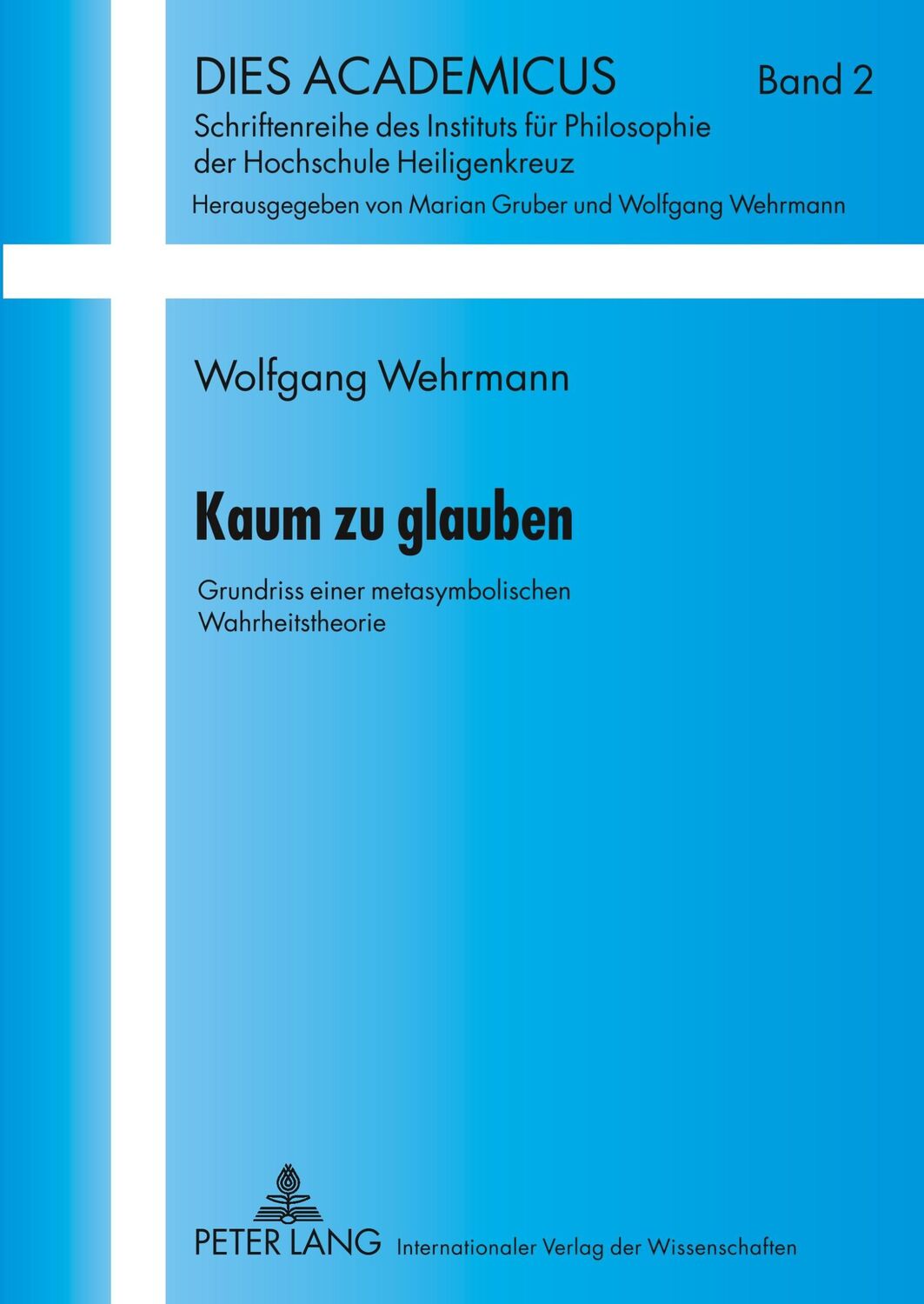 DIES ACADEMICUS Band 2
Schriftenreihe des Instituts für Philosophie der Hochschule Heiligenkreuz
Herausgegeben von Marian Gruber und Wolfgang Wehrmann

Wolfgang Wehrmann

Kaum zu glauben

Grundriss einer metasymbolischen Wahrheitstheorie

PETER LANG Internationaler Verlag der Wissenschaften